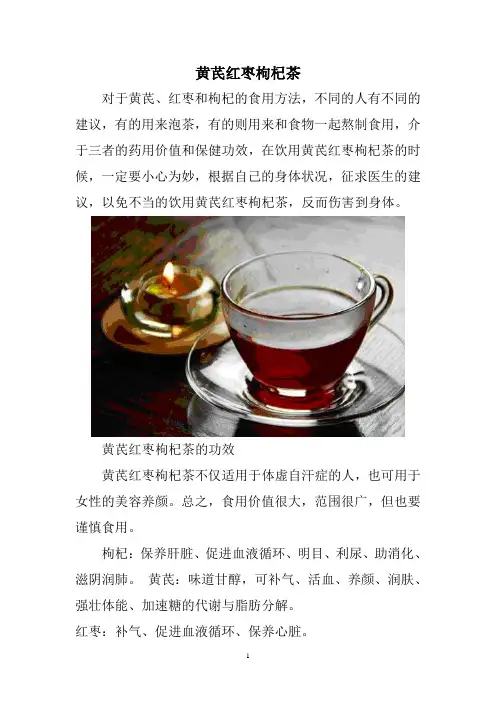 黄芪红枣枸杞茶

对于黄芪、红枣和枸杞的食用方法，不同的人有不同的建议，有的用来泡茶，有的则用来和食物一起熬制食用，介于三者的药用价值和保健功效，在饮用黄芪红枣枸杞茶的时候，一定要小心为妙，根据自己的身体状况，征求医生的建议，以免不当的饮用黄芪红枣枸杞茶，反而伤害到身体。

黄芪红枣枸杞茶的功效

黄芪红枣枸杞茶不仅适用于体虚自汗症的人，也可用于女性的美容养颜。总之，食用价值很大，范围很广，但也要谨慎食用。

枸杞：保养肝脏、促进血液循环、明目、利尿、助消化、滋阴润肺。 黄芪：味道甘醇，可补气、活血、养颜、润肤、强壮体能、加速糖的代谢与脂肪分解。

红枣：补气、促进血液循环、保养心脏。

1